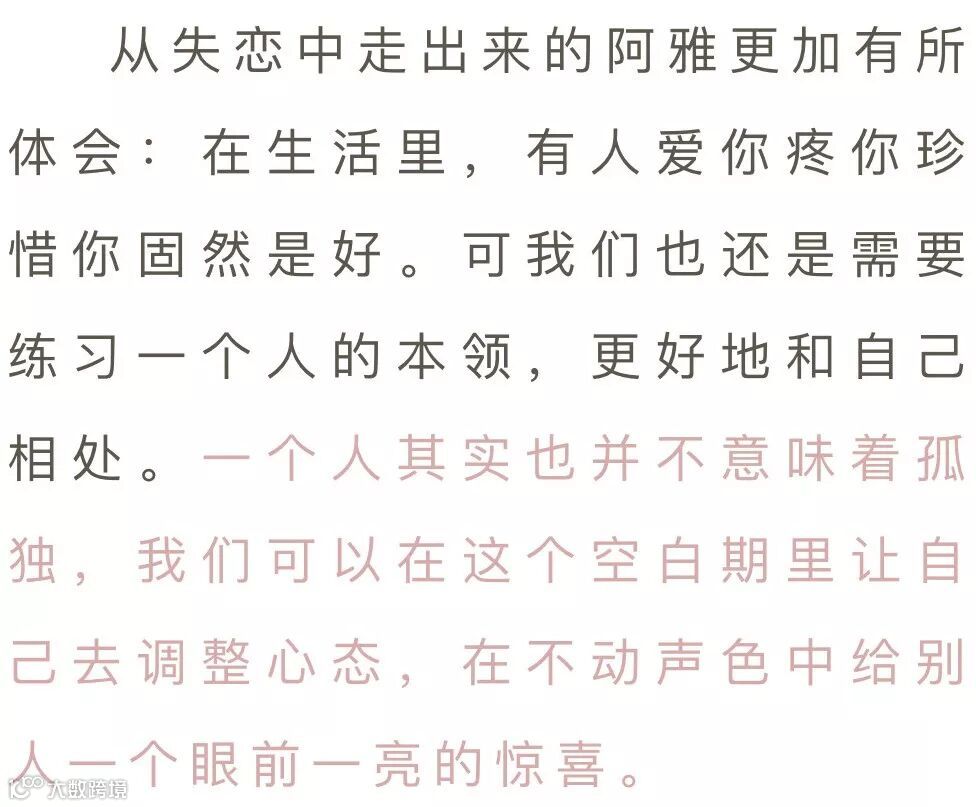 从失恋中走出来的阿雅更加有所体会：在生活里，有人爱你疼你珍惜你固然是好。可我们也还是需要练习一个人的本领，更好地和自己相处。一个人其实也并不意味着孤独，我们可以在这个空白期里让自己去调整心态，在不动声色中给别人一个眼前一亮的惊喜。

大数跨境